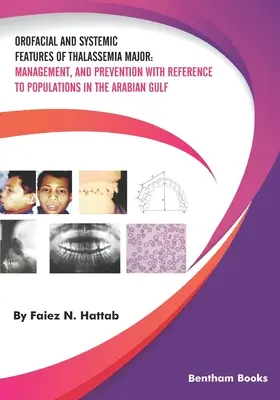 OROFACIAL AND SYSTEMIC FEATURES OF THALASSEMIA MAJOR: MANAGEMENT, AND PREVENTION WITH REFERENCE TO POPULATIONS IN THE ARABIAN GULF

By Faiez N. Hattab

Bentham Books